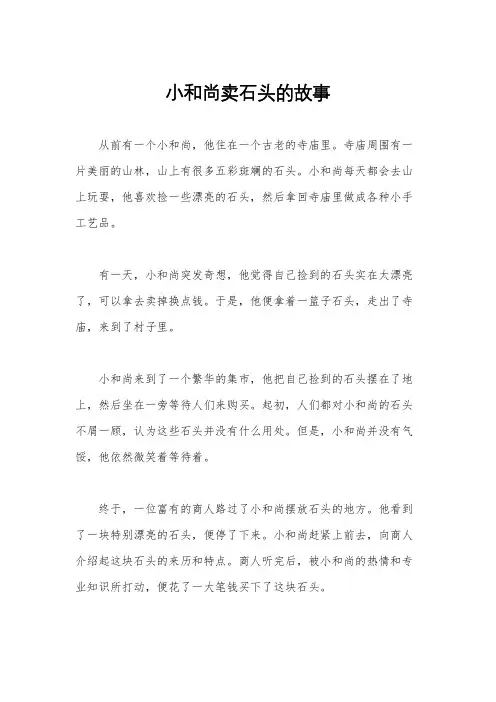 小和尚卖石头的故事

从前有一个小和尚，他住在一个古老的寺庙里。寺庙周围有一片美丽的山林，山上有很多五彩斑斓的石头。小和尚每天都会去山上玩耍，他喜欢捡一些漂亮的石头，然后拿回寺庙里做成各种小手工艺品。

有一天，小和尚突发奇想，他觉得自己捡到的石头实在太漂亮了，可以拿去卖掉换点钱。于是，他便拿着一篮子石头，走出了寺庙，来到了村子里。

小和尚来到了一个繁华的集市，他把自己捡到的石头摆在了地上，然后坐在一旁等待人们来购买。起初，人们都对小和尚的石头不屑一顾，认为这些石头并没有什么用处。但是，小和尚并没有气馁，他依然微笑着等待着。

终于，一位富有的商人路过了小和尚摆放石头的地方。他看到了一块特别漂亮的石头，便停了下来。小和尚赶紧上前去，向商人介绍起这块石头的来历和特点。商人听完后，被小和尚的热情和专业知识所打动，便花了一大笔钱买下了这块石头。